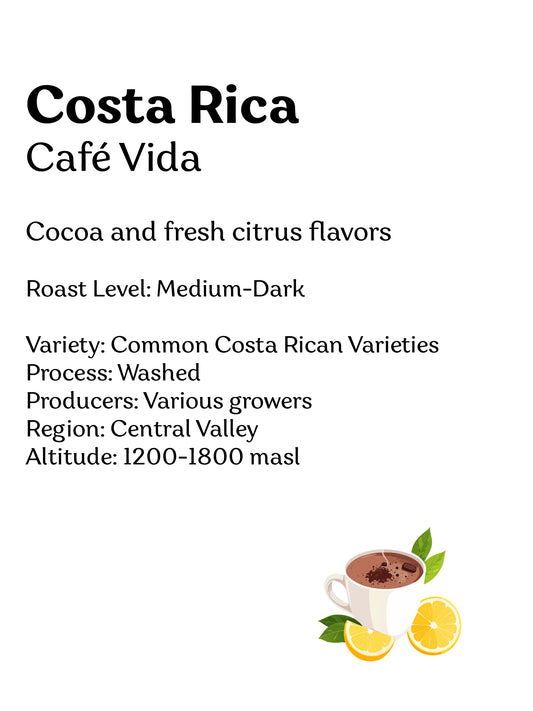 Costa Rica
Café Vida

Cocoa and fresh citrus flavors

Roast Level: Medium-Dark

Variety: Common Costa Rican Varieties
Process: Washed
Producers: Various growers
Region: Central Valley
Altitude: 1200-1800 masl